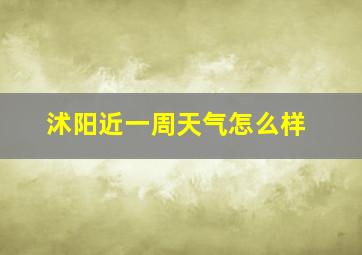 沭阳近一周天气怎么样